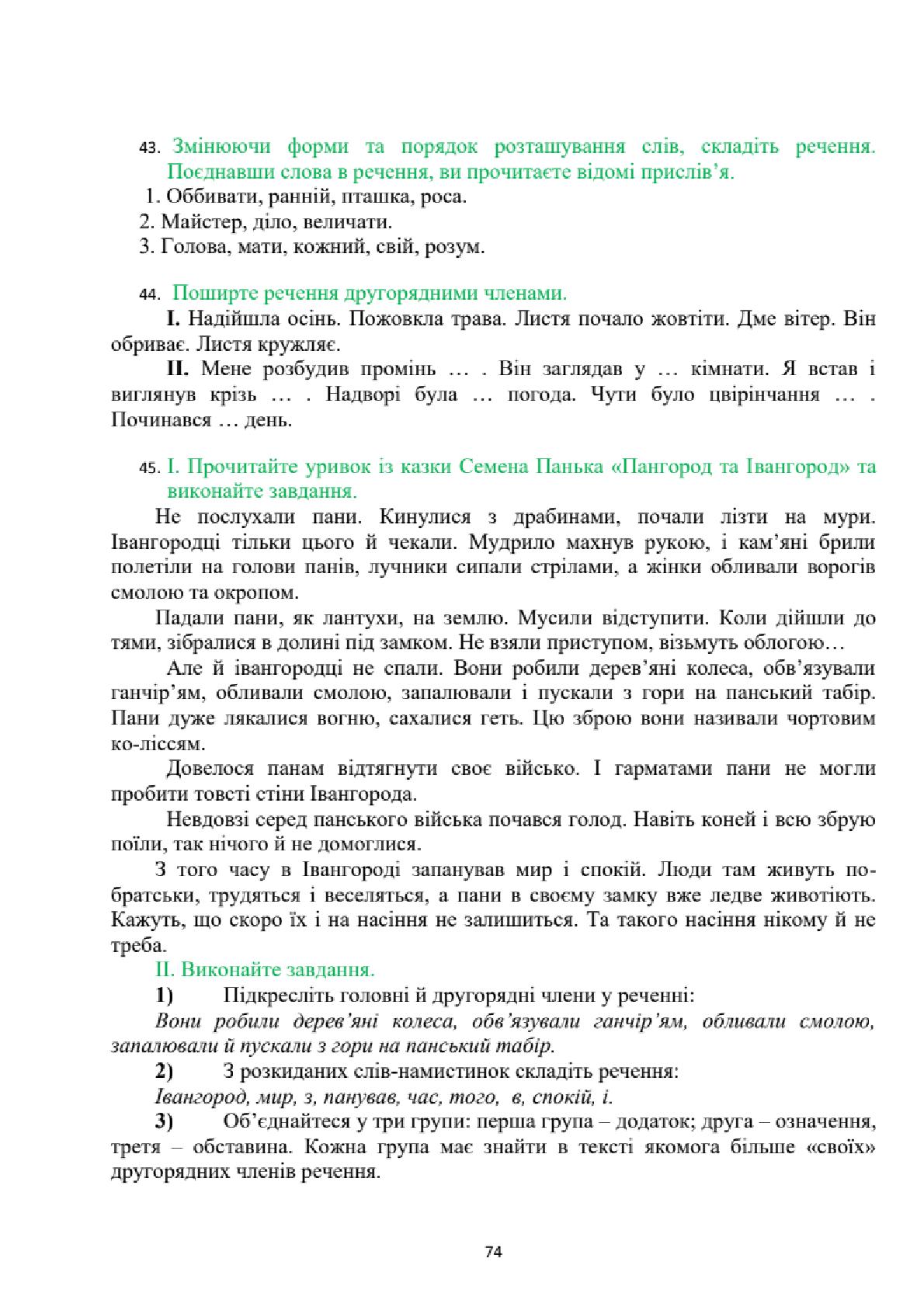 43. Змінюючи форми та порядок розташування слів, складіть речення. Поєднавши слова в речення, ви прочитаєте відомі прислів'я.

1. Оббивати, ранній, пташка, роса.
2. Майстер, діло, величати.
3. Голова, мати, кожний, свій, розум.

44. Поширте речення другорядними членами.

I. Надійшла осінь. Пожовкла трава. Листя почало жовтіти. Дме вітер. Він обриває. Листя кружляє.

II. Мене розбудив промінь … . Він заглядав у … кімнати. Я встав і виглянув крізь … . Надворі була … погода. Чути було цвірінчання … . Починався … день.

45. І. Прочитайте уривок із казки Семена Панька «Пангород та Івангород» та виконайте завдання.

Не послухали пани. Кинулися з драбинами, почали лізти на мури. Івангородці тільки цього й чекали. Мудрило махнув рукою, і кам'яні брили полетіли на голови панів, лучники сипали стрілами, а жінки обливали ворогів смолою та окропом.

Падали пани, як лантухи, на землю. Мусили відступити. Коли дійшли до тями, зібралися в долині під замком. Не взяли приступом, візьмуть облогою…

Але й івангородці не спали. Вони робили дерев'яні колеса, обв'язували ганчір'ям, обливали смолою, запалювали і пускали з гори на панський табір. Пани дуже лякалися вогню, сахалися геть. Цю зброю вони називали чортовим ко-ліссям.

Довелося панам відтягнути своє військо. І гарматами пани не могли пробити товсті стіни Івангорода.

Невдовзі серед панського війська почався голод. Навіть коней і всю збрую поїли, так нічого й не домоглися.

З того часу в Івангороді запанував мир і спокій. Люди там живуть по-братськи, трудяться і веселяться, а пани в своєму замку вже ледве животіють. Кажуть, що скоро їх і на насіння не залишиться. Та такого насіння нікому й не треба.

ІІ. Виконайте завдання.

1) Підкресліть головні й другорядні члени у реченні:
Вони робили дерев'яні колеса, обв'язували ганчір'ям, обливали смолою, запалювали й пускали з гори на панський табір.

2) З розкиданих слів-намистинок складіть речення:
Івангород, мир, з, панував, час, того, в, спокій, і.

3) Об'єднайтеся у три групи: перша група – додаток; друга – означення, третя – обставина. Кожна група має знайти в тексті якомога більше «своїх» другорядних членів речення.

74